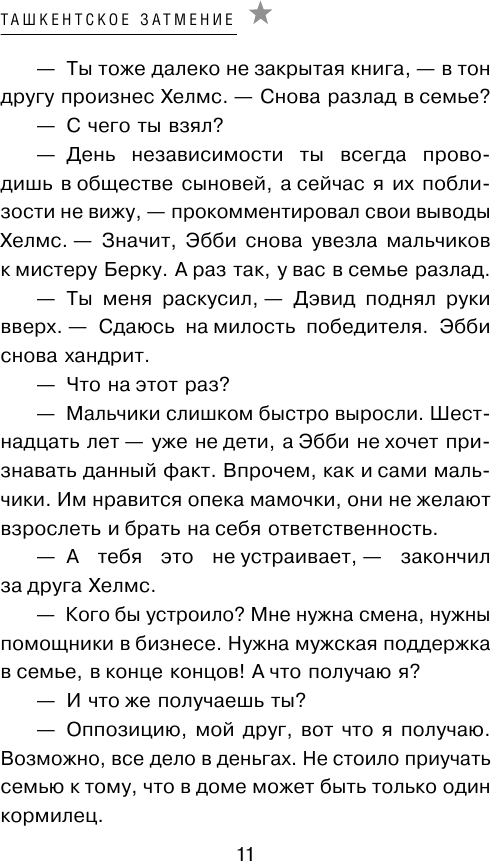 ТАШКЕНТСКОЕ ЗАТМЕНИЕ

— Ты тоже далеко не закрытая книга, — в тон другу произнес Хелмс. — Снова разлад в семье?

— С чего ты взял?

— День независимости ты всегда проводишь в обществе сыновей, а сейчас я их поблизости не вижу, — прокомментировал свои выводы Хелмс. — Значит, Эбби снова увезла мальчиков к мистеру Берку. А раз так, у вас в семье разлад.

— Ты меня раскусил, — Дэвид поднял руки вверх. — Сдаюсь на милость победителя. Эбби снова хандрит.

— Что на этот раз?

— Мальчики слишком быстро выросли. Шестнадцать лет — уже не дети, а Эбби не хочет признавать данный факт. Впрочем, как и сами мальчики. Им нравится опека мамочки, они не желают взрослеть и брать на себя ответственность.

— А тебя это не устраивает, — закончил за друга Хелмс.

— Кого бы устроило? Мне нужна смена, нужны помощники в бизнесе. Нужна мужская поддержка в семье, в конце концов! А что получаю я?

— И что же получаешь ты?

— Оппозицию, мой друг, вот что я получаю. Возможно, все дело в деньгах. Не стоило приучать семью к тому, что в доме может быть только один кормилец.

11